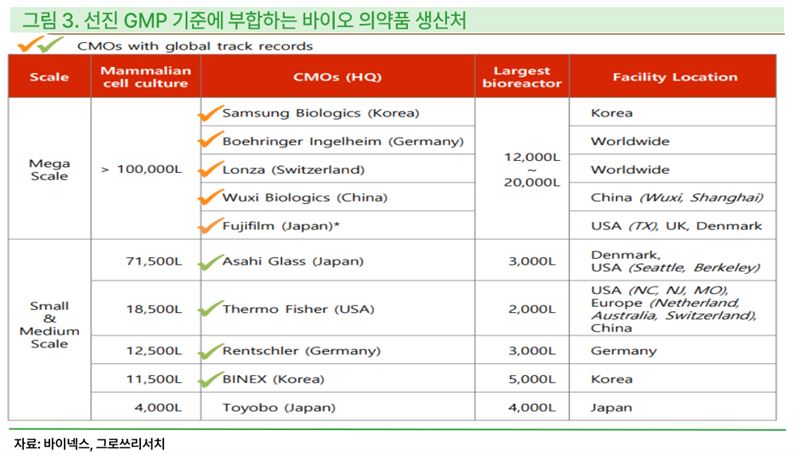 그림 3. 선진 GMP 기준에 부합하는 바이오 의약품 생산처

CMOs with global track records

| Scale | Mammalian cell culture | CMOs (HQ) | Largest bioreactor | Facility Location |
|---|---|---|---|---|
| Mega Scale | > 100,000L | Samsung Biologics (Korea) | 12,000L ~ 20,000L | Korea |
| | | Boehringer Ingelheim (Germany) | | Worldwide |
| | | Lonza (Switzerland) | | Worldwide |
| | | Wuxi Biologics (China) | | China (Wuxi, Shanghai) |
| | | Fujifilm (Japan)* | | USA (TX), UK, Denmark |
| Small & Medium Scale | 71,500L | Asahi Glass (Japan) | 3,000L | Denmark, USA (Seattle, Berkeley) |
| | 18,500L | Thermo Fisher (USA) | 2,000L | USA (NC, NJ, MO), Europe (Netherland, Australia, Switzerland), China |
| | 12,500L | Rentschler (Germany) | 3,000L | Germany |
| | 11,500L | BINEX (Korea) | 5,000L | Korea |
| | 4,000L | Toyobo (Japan) | 4,000L | Japan |

자료: 바이넥스, 그로쓰리서치